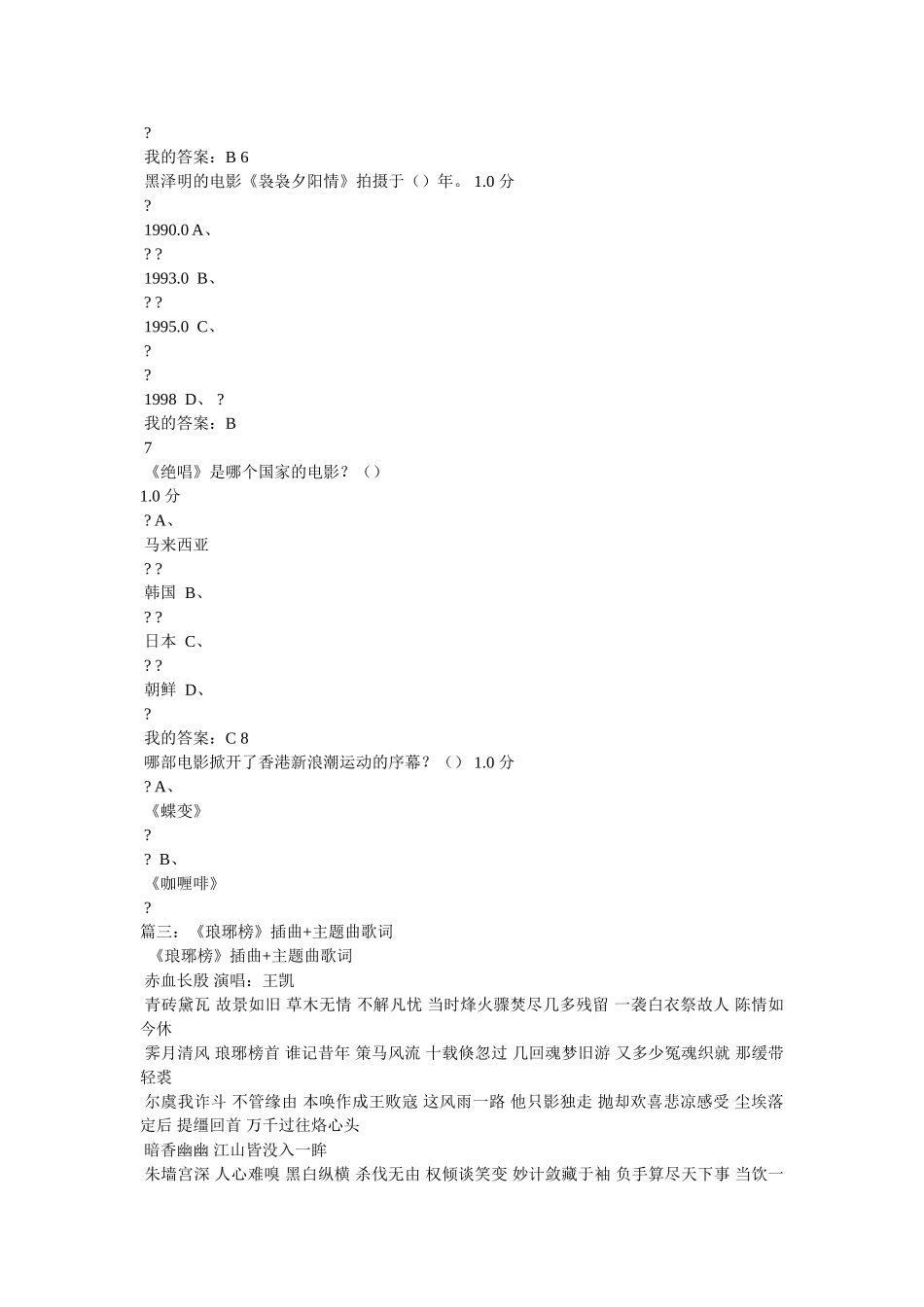 ?
我的答案：B 6
黑泽明的电影《袅袅夕阳情》拍摄于（）年。 1.0 分
?
1990.0 A、
? ?
1993.0 B、
? ?
1995.0 C、
?
?
1998 D、 ?
我的答案：B
7
《绝唱》是哪个国家的电影？（）
1.0 分
? A、
马来西亚
? ?
韩国 B、
? ?
日本 C、
? ?
朝鲜 D、
?
我的答案：C 8
哪部电影掀开了香港新浪潮运动的序幕？（） 1.0 分
? A、
《蝶变》
?
? B、
《咖喱啡》
?
篇三：《琅琊榜》插曲+主题曲歌词
《琅琊榜》插曲+主题曲歌词
赤血长殷 演唱：王凯
青砖黛瓦 故景如旧 草木无情 不解凡忧 当时烽火骤焚尽几多残留 一袭白衣祭故人 陈情如今休
霁月清风 琅琊榜首 谁记昔年 策马风流 十载倏忽过 几回魂梦旧游 又多少冤魂织就 那缓带轻裘
尔虞我诈斗 不管缘由 本唤作成王败寇 这风雨一路 他只影独走 抛却欢喜悲凉感受 尘埃落定后 提缰回首 万千过往烙心头
暗香幽幽 江山皆没入一眸
朱墙宫深 人心难嗅 黑白纵横 杀伐无由 权倾谈笑变 妙计敛藏于袖 负手算尽天下事 当饮一